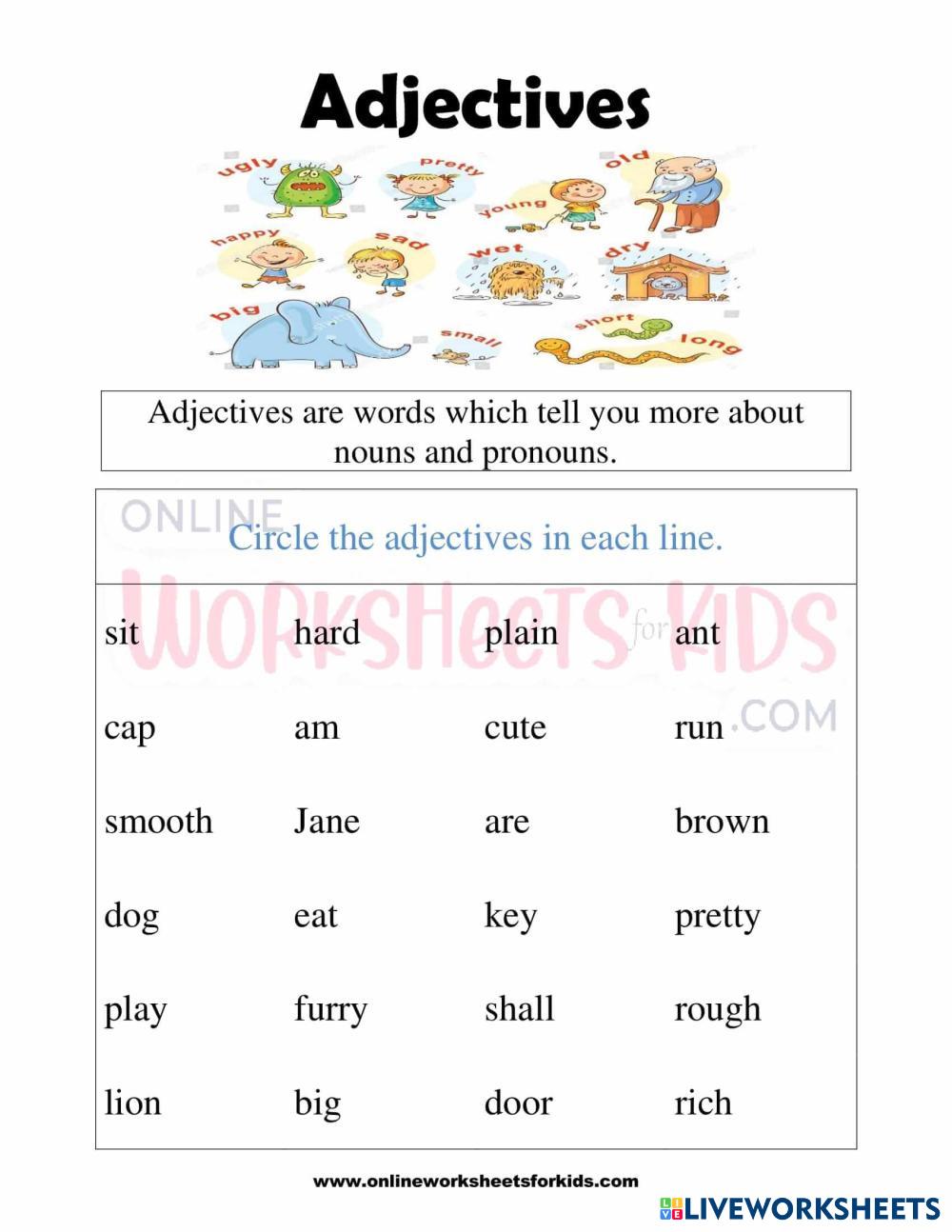 Adjectives

ugly pretty old young happy sad wet dry big small short long

Adjectives are words which tell you more about nouns and pronouns.

ONLINE WORKSHEETS for KIDS .COM

Circle the adjectives in each line.

| sit | hard | plain | ant |
|---|---|---|---|
| cap | am | cute | run |
| smooth | Jane | are | brown |
| dog | eat | key | pretty |
| play | furry | shall | rough |
| lion | big | door | rich |

www.onlineworksheetsforkids.com

LIVEWORKSHEETS